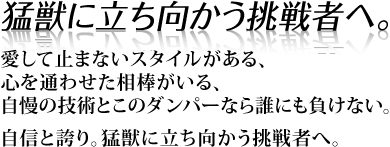 猛獣に立ち向かう挑戦者へ。

愛して止まないスタイルがある、
心を通わせた相棒がいる、
自慢の技術とこのダンパーなら誰にも負けない。

自信と誇り。猛獣に立ち向かう挑戦者へ。